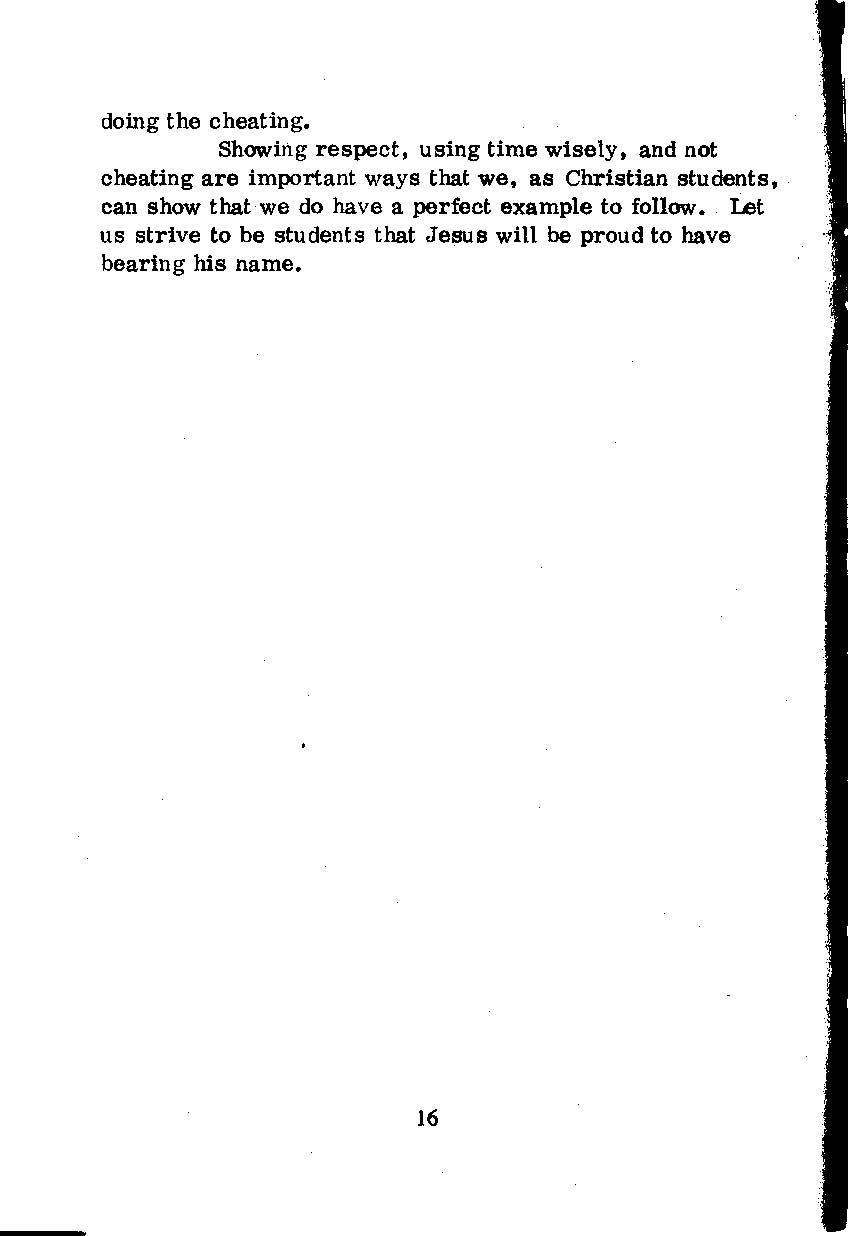 doing the cheating.

Showing respect, using time wisely, and not cheating are important ways that we, as Christian students, can show that we do have a perfect example to follow. Let us strive to be students that Jesus will be proud to have bearing his name.

16